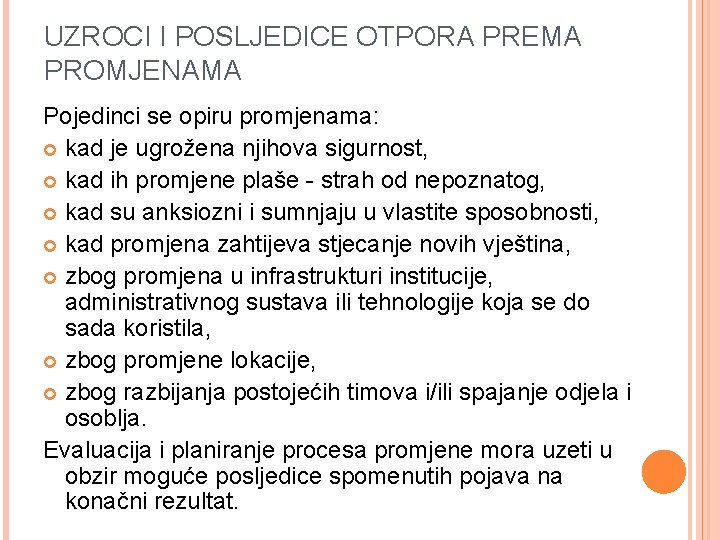 UZROCI I POSLJEDICE OTPORA PREMA PROMJENAMA

Pojedinci se opiru promjenama:

- kad je ugrožena njihova sigurnost,
- kad ih promjene plaše - strah od nepoznatog,
- kad su anksiozni i sumnjaju u vlastite sposobnosti,
- kad promjena zahtijeva stjecanje novih vještina,
- zbog promjena u infrastrukturi institucije, administrativnog sustava ili tehnologije koja se do sada koristila,
- zbog promjene lokacije,
- zbog razbijanja postojećih timova i/ili spajanje odjela i osoblja.

Evaluacija i planiranje procesa promjene mora uzeti u obzir moguće posljedice spomenutih pojava na konačni rezultat.